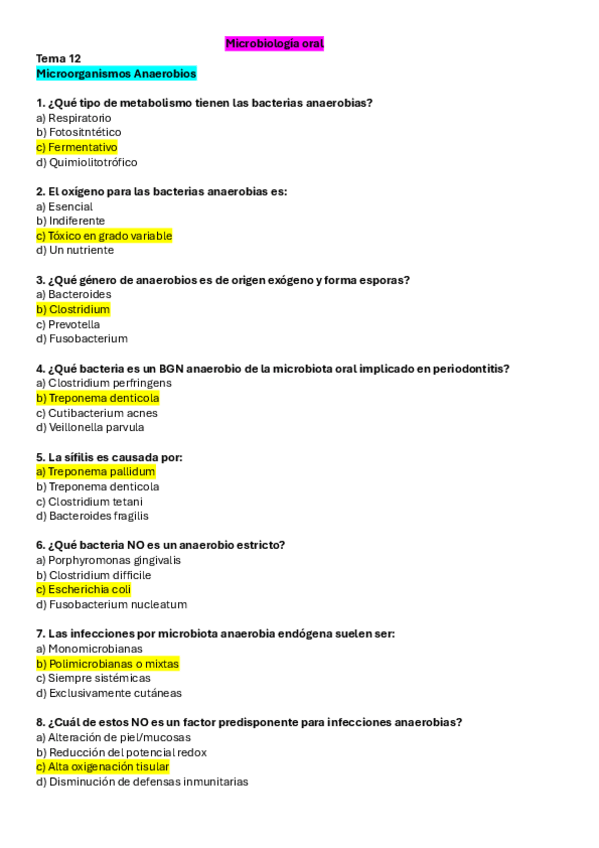 Microbiología oral

Tema 12
Microorganismos Anaerobios

1. ¿Qué tipo de metabolismo tienen las bacterias anaerobias?
a) Respiratorio
b) Fotositntético
c) Fermentativo
d) Quimiolitotrófico

2. El oxígeno para las bacterias anaerobias es:
a) Esencial
b) Indiferente
c) Tóxico en grado variable
d) Un nutriente

3. ¿Qué género de anaerobios es de origen exógeno y forma esporas?
a) Bacteroides
b) Clostridium
c) Prevotella
d) Fusobacterium

4. ¿Qué bacteria es un BGN anaerobio de la microbiota oral implicado en periodontitis?
a) Clostridium perfringens
b) Treponema denticola
c) Cutibacterium acnes
d) Veillonella parvula

5. La sífilis es causada por:
a) Treponema pallidum
b) Treponema denticola
c) Clostridium tetani
d) Bacteroides fragilis

6. ¿Qué bacteria NO es un anaerobio estricto?
a) Porphyromonas gingivalis
b) Clostridium difficile
c) Escherichia coli
d) Fusobacterium nucleatum

7. Las infecciones por microbiota anaerobia endógena suelen ser:
a) Monomicrobianas
b) Polimicrobianas o mixtas
c) Siempre sistémicas
d) Exclusivamente cutáneas

8. ¿Cuál de estos NO es un factor predisponente para infecciones anaerobias?
a) Alteración de piel/mucosas
b) Reducción del potencial redox
c) Alta oxigenación tisular
d) Disminución de defensas inmunitarias